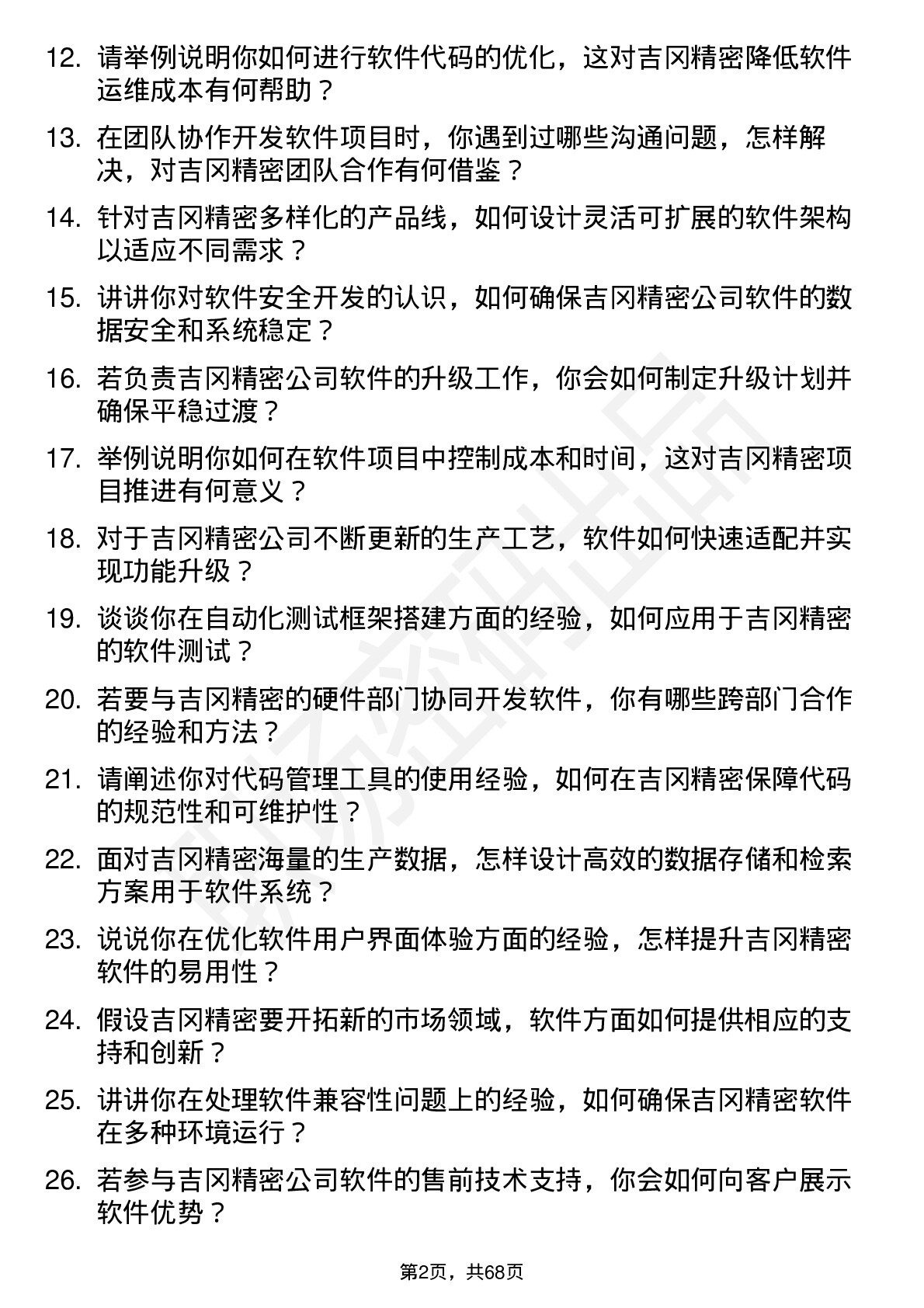 12. 请举例说明你如何进行软件代码的优化，这对吉冈精密降低软件运维成本有何帮助？

13. 在团队协作开发软件项目时，你遇到过哪些沟通问题，怎样解决，对吉冈精密团队合作有何借鉴？

14. 针对吉冈精密多样化的产品线，如何设计灵活可扩展的软件架构以适应不同需求？

15. 讲讲你对软件安全开发的认识，如何确保吉冈精密公司软件的数据安全和系统稳定？

16. 若负责吉冈精密公司软件的升级工作，你会如何制定升级计划并确保平稳过渡？

17. 举例说明你如何在软件项目中控制成本和时间，这对吉冈精密项目推进有何意义？

18. 对于吉冈精密公司不断更新的生产工艺，软件如何快速适配并实现功能升级？

19. 谈谈你在自动化测试框架搭建方面的经验，如何应用于吉冈精密的软件测试？

20. 若要与吉冈精密的硬件部门协同开发软件，你有哪些跨部门合作的经验和方法？

21. 请阐述你对代码管理工具的使用经验，如何在吉冈精密保障代码的规范性和可维护性？

22. 面对吉冈精密海量的生产数据，怎样设计高效的数据存储和检索方案用于软件系统？

23. 说说你在优化软件用户界面体验方面的经验，怎样提升吉冈精密软件的易用性？

24. 假设吉冈精密要开拓新的市场领域，软件方面如何提供相应的支持和创新？

25. 讲讲你在处理软件兼容性问题上的经验，如何确保吉冈精密软件在多种环境运行？

26. 若参与吉冈精密公司软件的售前技术支持，你会如何向客户展示软件优势？

第2页，共68页